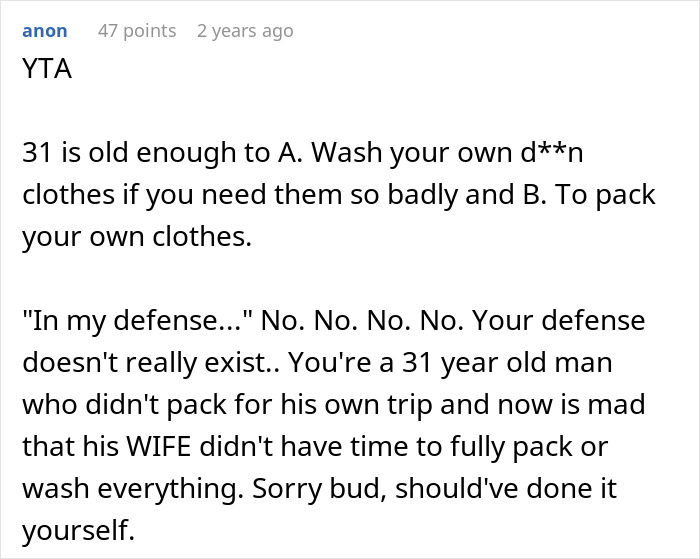 anon 47 points 2 years ago

YTA

31 is old enough to A. Wash your own d**n clothes if you need them so badly and B. To pack your own clothes.

"In my defense..." No. No. No. No. Your defense doesn't really exist.. You're a 31 year old man who didn't pack for his own trip and now is mad that his WIFE didn't have time to fully pack or wash everything. Sorry bud, should've done it yourself.